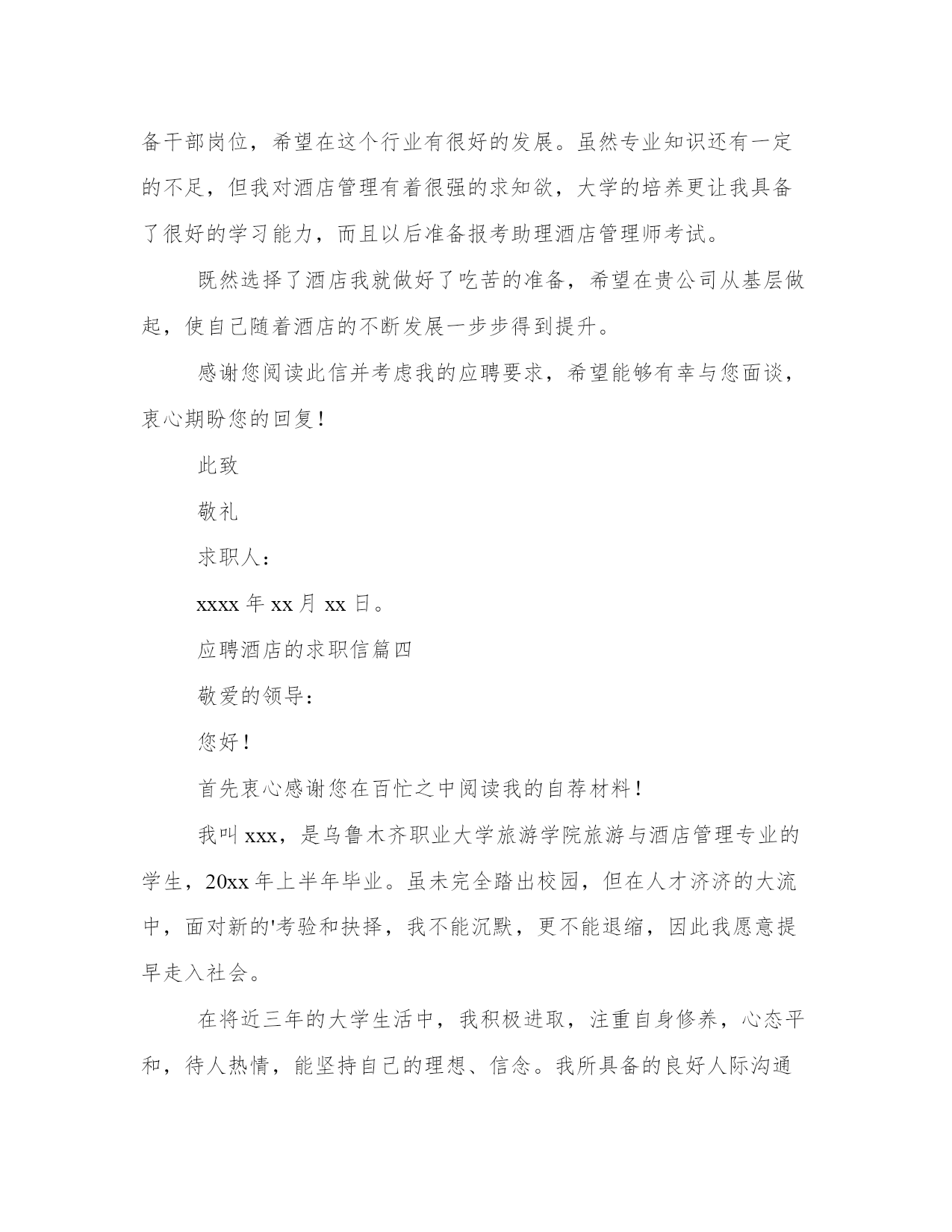 备干部岗位，希望在这个行业有很好的发展。虽然专业知识还有一定的不足，但我对酒店管理有着很强的求知欲，大学的培养更让我具备了很好的学习能力，而且以后准备报考助理酒店管理师考试。

既然选择了酒店我就做好了吃苦的准备，希望在贵公司从基层做起，使自己随着酒店的不断发展一步步得到提升。

感谢您阅读此信并考虑我的应聘要求，希望能够有幸与您面谈，衷心期盼您的回复！

此致

敬礼

求职人：

xxxx 年 xx 月 xx 日。

应聘酒店的求职信篇四

敬爱的领导：

您好！

首先衷心感谢您在百忙之中阅读我的自荐材料！

我叫 xxx，是乌鲁木齐职业大学旅游学院旅游与酒店管理专业的学生，20xx 年上半年毕业。虽未完全踏出校园，但在人才济济的大流中，面对新的'考验和抉择，我不能沉默，更不能退缩，因此我愿意提早走入社会。

在将近三年的大学生活中，我积极进取，注重自身修养，心态平和，待人热情，能坚持自己的理想、信念。我所具备的良好人际沟通